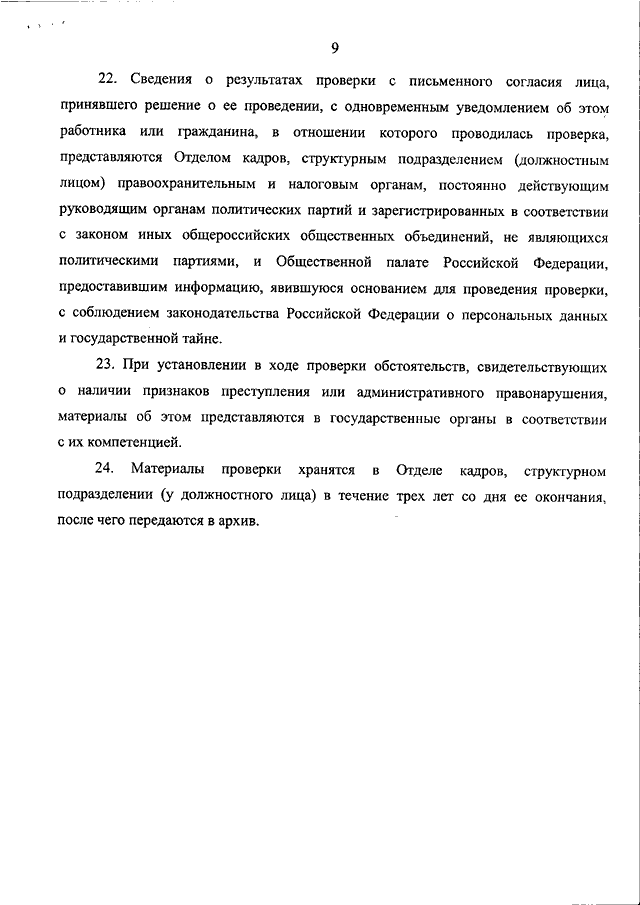 9

22. Сведения о результатах проверки с письменного согласия лица, принявшего решение о ее проведении, с одновременным уведомлением об этом работника или гражданина, в отношении которого проводилась проверка, представляются Отделом кадров, структурным подразделением (должностным лицом) правоохранительным и налоговым органам, постоянно действующим руководящим органам политических партий и зарегистрированных в соответствии с законом иных общероссийских общественных объединений, не являющихся политическими партиями, и Общественной палате Российской Федерации, предоставившим информацию, явившуюся основанием для проведения проверки, с соблюдением законодательства Российской Федерации о персональных данных и государственной тайне.

23. При установлении в ходе проверки обстоятельств, свидетельствующих о наличии признаков преступления или административного правонарушения, материалы об этом представляются в государственные органы в соответствии с их компетенцией.

24. Материалы проверки хранятся в Отделе кадров, структурном подразделении (у должностного лица) в течение трех лет со дня ее окончания, после чего передаются в архив.